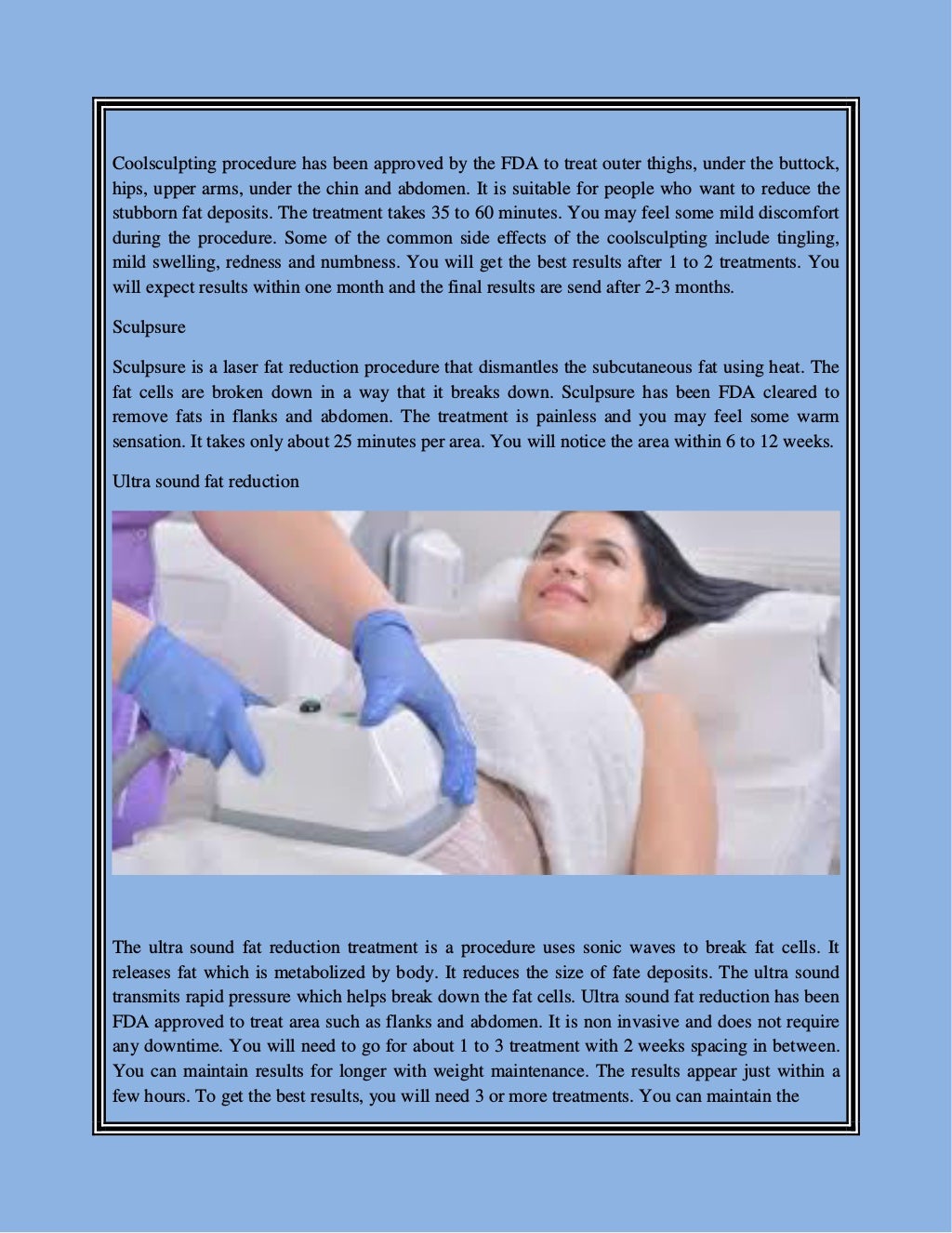 Coolsculpting procedure has been approved by the FDA to treat outer thighs, under the buttock, hips, upper arms, under the chin and abdomen. It is suitable for people who want to reduce the stubborn fat deposits. The treatment takes 35 to 60 minutes. You may feel some mild discomfort during the procedure. Some of the common side effects of the coolsculpting include tingling, mild swelling, redness and numbness. You will get the best results after 1 to 2 treatments. You will expect results within one month and the final results are send after 2-3 months.

Sculpsure

Sculpsure is a laser fat reduction procedure that dismantles the subcutaneous fat using heat. The fat cells are broken down in a way that it breaks down. Sculpsure has been FDA cleared to remove fats in flanks and abdomen. The treatment is painless and you may feel some warm sensation. It takes only about 25 minutes per area. You will notice the area within 6 to 12 weeks.

Ultra sound fat reduction

The ultra sound fat reduction treatment is a procedure uses sonic waves to break fat cells. It releases fat which is metabolized by body. It reduces the size of fate deposits. The ultra sound transmits rapid pressure which helps break down the fat cells. Ultra sound fat reduction has been FDA approved to treat area such as flanks and abdomen. It is non invasive and does not require any downtime. You will need to go for about 1 to 3 treatment with 2 weeks spacing in between. You can maintain results for longer with weight maintenance. The results appear just within a few hours. To get the best results, you will need 3 or more treatments. You can maintain the